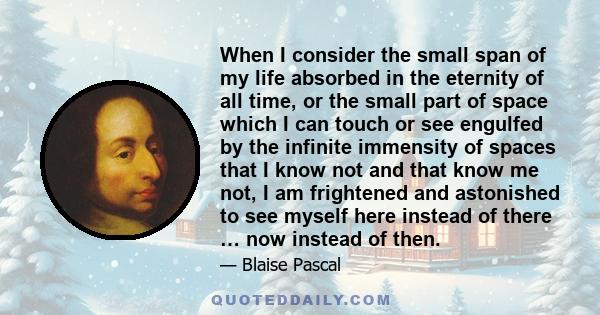 When I consider the small span of my life absorbed in the eternity of all time, or the small part of space which I can touch or see engulfed by the infinite immensity of spaces that I know not and that know me not, I am frightened and astonished to see myself here instead of there … now instead of then.

— Blaise Pascal

QUOTEDDAILY.COM